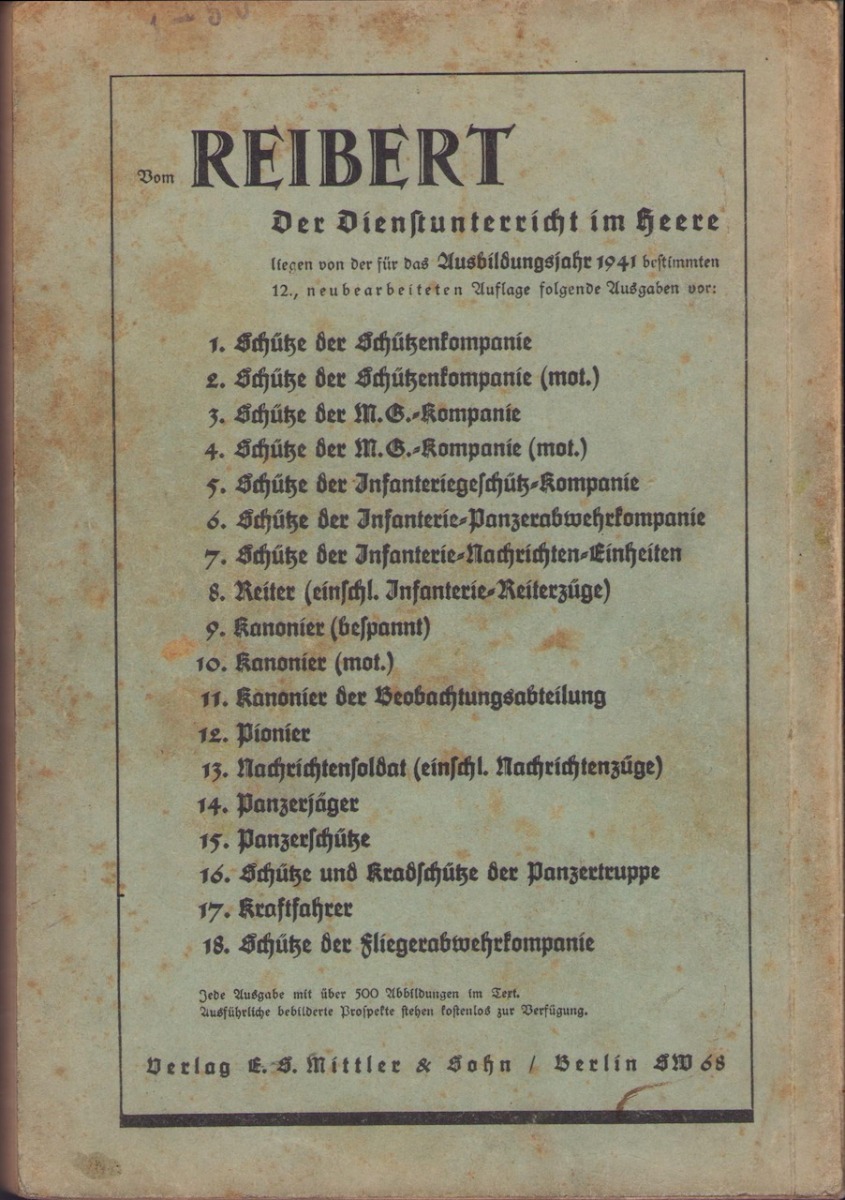 Vom REIBERT

Der Dienstunterricht im Heere

liegen von der für das Ausbildungsjahr 1941 bestimmten 12., neubearbeiteten Auflage folgende Ausgaben vor:

1. Schütze der Schützenkompanie
2. Schütze der Schützenkompanie (mot.)
3. Schütze der M.G.-Kompanie
4. Schütze der M.G.-Kompanie (mot.)
5. Schütze der Infanteriegeschütz-Kompanie
6. Schütze der Infanterie-Panzerabwehrkompanie
7. Schütze der Infanterie-Nachrichten-Einheiten
8. Reiter (einschl. Infanterie-Reiterzüge)
9. Kanonier (bespannt)
10. Kanonier (mot.)
11. Kanonier der Beobachtungsabteilung
12. Pionier
13. Nachrichtensoldat (einschl. Nachrichtenzüge)
14. Panzerjäger
15. Panzerschütze
16. Schütze und Kradschütze der Panzertruppe
17. Kraftfahrer
18. Schütze der Fliegerabwehrkompanie

Jede Ausgabe mit über 500 Abbildungen im Text.
Ausführliche bebilderte Prospekte stehen kostenlos zur Verfügung.

Verlag E. S. Mittler & Sohn / Berlin SW 68